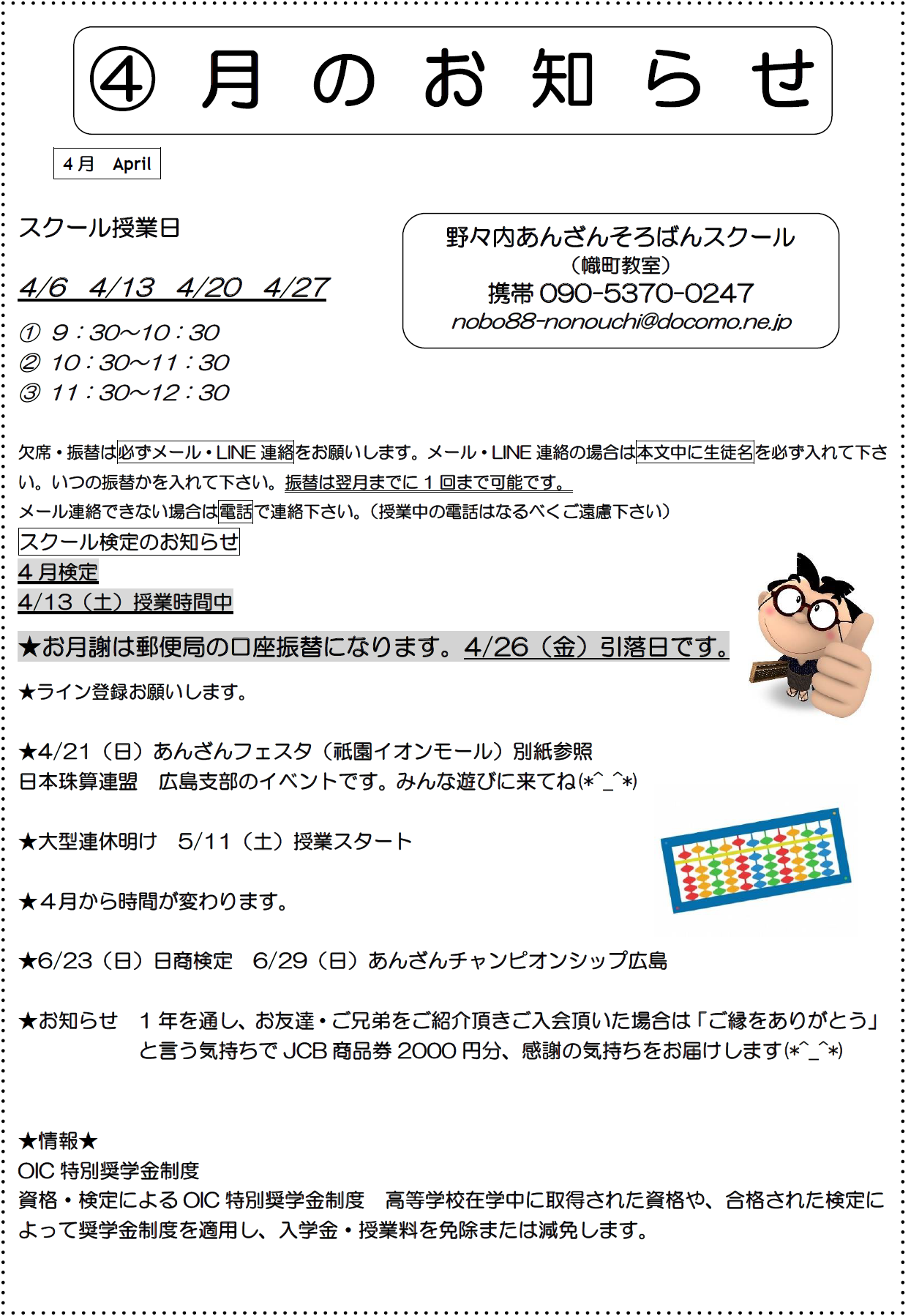 ④ 月 の お 知 ら せ

4月　April

スクール授業日

4/6　4/13　4/20　4/27

① 9：30～10：30
② 10：30～11：30
③ 11：30～12：30

野々内あんざんそろばんスクール
（幟町教室）
携帯 090-5370-0247
nobo88-nonouchi@docomo.ne.jp

欠席・振替は必ずメール・LINE 連絡をお願いします。メール・LINE 連絡の場合は本文中に生徒名を必ず入れて下さい。いつの振替かを入れて下さい。振替は翌月までに 1 回まで可能です。
メール連絡できない場合は電話で連絡下さい。（授業中の電話はなるべくご遠慮下さい）

スクール検定のお知らせ
4 月検定
4/13（土）授業時間中

★お月謝は郵便局の口座振替になります。4/26（金）引落日です。

★ライン登録お願いします。

★4/21（日）あんざんフェスタ（祇園イオンモール）別紙参照
日本珠算連盟　広島支部のイベントです。みんな遊びに来てね(*^_^*)

★大型連休明け　5/11（土）授業スタート

★4月から時間が変わります。

★6/23（日）日商検定　6/29（日）あんざんチャンピオンシップ広島

★お知らせ　1 年を通し、お友達・ご兄弟をご紹介頂きご入会頂いた場合は「ご縁をありがとう」と言う気持ちで JCB 商品券 2000 円分、感謝の気持ちをお届けします(*^_^*)

★情報★
OIC 特別奨学金制度
資格・検定による OIC 特別奨学金制度　高等学校在学中に取得された資格や、合格された検定によって奨学金制度を適用し、入学金・授業料を免除または減免します。